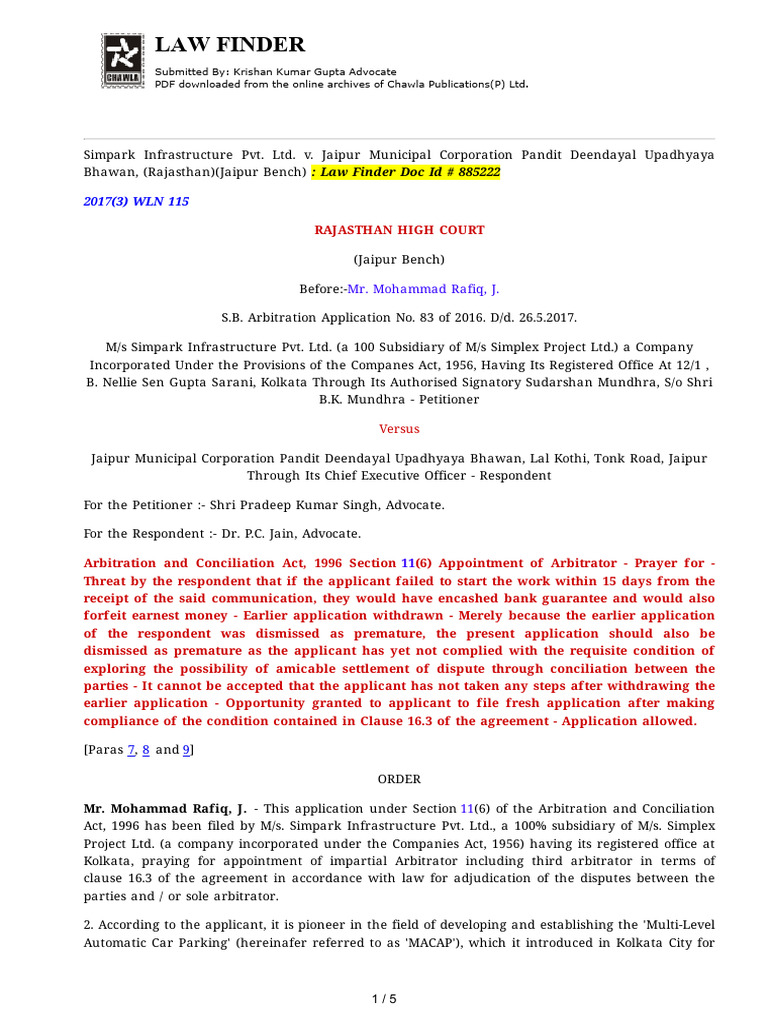 CHAWLA

LAW FINDER

Submitted By: Krishan Kumar Gupta Advocate
PDF downloaded from the online archives of Chawla Publications(P) Ltd.

Simpark Infrastructure Pvt. Ltd. v. Jaipur Municipal Corporation Pandit Deendayal Upadhyaya Bhawan, (Rajasthan)(Jaipur Bench) : Law Finder Doc Id # 885222

2017(3) WLN 115

RAJASTHAN HIGH COURT

(Jaipur Bench)

Before:-Mr. Mohammad Rafiq, J.

S.B. Arbitration Application No. 83 of 2016. D/d. 26.5.2017.

M/s Simpark Infrastructure Pvt. Ltd. (a 100 Subsidiary of M/s Simplex Project Ltd.) a Company Incorporated Under the Provisions of the Companes Act, 1956, Having Its Registered Office At 12/1 , B. Nellie Sen Gupta Sarani, Kolkata Through Its Authorised Signatory Sudarshan Mundhra, S/o Shri B.K. Mundhra - Petitioner

Versus

Jaipur Municipal Corporation Pandit Deendayal Upadhyaya Bhawan, Lal Kothi, Tonk Road, Jaipur Through Its Chief Executive Officer - Respondent

For the Petitioner :- Shri Pradeep Kumar Singh, Advocate.

For the Respondent :- Dr. P.C. Jain, Advocate.

Arbitration and Conciliation Act, 1996 Section 11(6) Appointment of Arbitrator - Prayer for - Threat by the respondent that if the applicant failed to start the work within 15 days from the receipt of the said communication, they would have encashed bank guarantee and would also forfeit earnest money - Earlier application withdrawn - Merely because the earlier application of the respondent was dismissed as premature, the present application should also be dismissed as premature as the applicant has yet not complied with the requisite condition of exploring the possibility of amicable settlement of dispute through conciliation between the parties - It cannot be accepted that the applicant has not taken any steps after withdrawing the earlier application - Opportunity granted to applicant to file fresh application after making compliance of the condition contained in Clause 16.3 of the agreement - Application allowed.

[Paras 7, 8 and 9]

ORDER

Mr. Mohammad Rafiq, J. - This application under Section 11(6) of the Arbitration and Conciliation Act, 1996 has been filed by M/s. Simpark Infrastructure Pvt. Ltd., a 100% subsidiary of M/s. Simplex Project Ltd. (a company incorporated under the Companies Act, 1956) having its registered office at Kolkata, praying for appointment of impartial Arbitrator including third arbitrator in terms of clause 16.3 of the agreement in accordance with law for adjudication of the disputes between the parties and / or sole arbitrator.

2. According to the applicant, it is pioneer in the field of developing and establishing the 'Multi-Level Automatic Car Parking' (hereinafer referred to as 'MACAP'), which it introduced in Kolkata City for

1 / 5